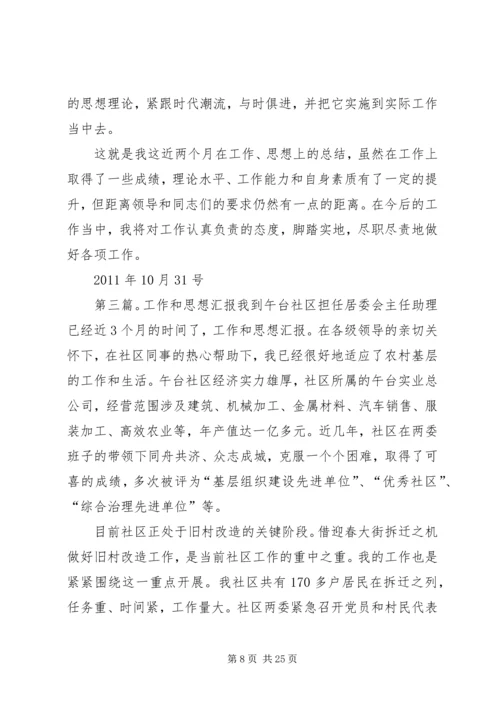 的思想理论，紧跟时代潮流，与时俱进，并把它实施到实际工作当中去。

这就是我这近两个月在工作、思想上的总结，虽然在工作上取得了一些成绩，理论水平、工作能力和自身素质有了一定的提升，但距离领导和同志们的要求仍然有一点的距离。在今后的工作当中，我将对工作认真负责的态度，脚踏实地，尽职尽责地做好各项工作。

2011 年 10 月 31 号

第三篇。工作和思想汇报我到午台社区担任居委会主任助理已经近 3 个月的时间了，工作和思想汇报。在各级领导的亲切关怀下，在社区同事的热心帮助下，我已经很好地适应了农村基层的工作和生活。午台社区经济实力雄厚，社区所属的午台实业总公司，经营范围涉及建筑、机械加工、金属材料、汽车销售、服装加工、高效农业等，年产值达一亿多元。近几年，社区在两委班子的带领下同舟共济、众志成城，克服一个个困难，取得了可喜的成绩，多次被评为“基层组织建设先进单位”、“优秀社区”、“综合治理先进单位”等。

目前社区正处于旧村改造的关键阶段。借迎春大街拆迁之机做好旧村改造工作，是当前社区工作的重中之重。我的工作也是紧紧围绕这一重点开展。我社区共有 170 多户居民在拆迁之列，任务重、时间紧，工作量大。社区两委紧急召开党员和村民代表

第 8 页 共 25 页